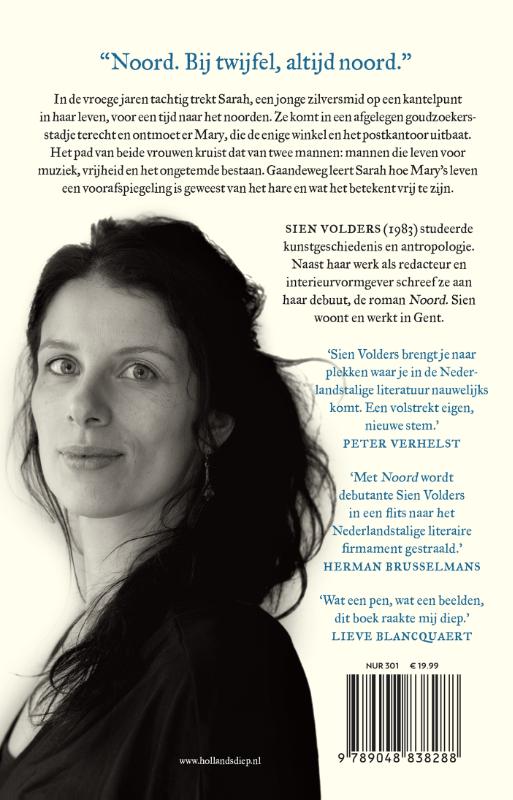 "Noord. Bij twijfel, altijd noord."

In de vroege jaren tachtig trekt Sarah, een jonge zilversmid op een kantelpunt in haar leven, voor een tijd naar het noorden. Ze komt in een afgelegen goudzoekersstadje terecht en ontmoet er Mary, die de enige winkel en het postkantoor uitbaat. Het pad van beide vrouwen kruist dat van twee mannen: mannen die leven voor muziek, vrijheid en het ongetemde bestaan. Gaandeweg leert Sarah hoe Mary's leven een voorafspiegeling is geweest van het hare en wat het betekent vrij te zijn.

SIEN VOLDERS (1983) studeerde kunstgeschiedenis en antropologie. Naast haar werk als redacteur en interieurvormgever schreef ze aan haar debuut, de roman Noord. Sien woont en werkt in Gent.

'Sien Volders brengt je naar plekken waar je in de Nederlandstalige literatuur nauwelijks komt. Een volstrekt eigen, nieuwe stem.'
PETER VERHELST

'Met Noord wordt debutante Sien Volders in een flits naar het Nederlandstalige literaire firmament gestraald.'
HERMAN BRUSSELMANS

'Wat een pen, wat een beelden, dit boek raakte mij diep.'
LIEVE BLANCQUAERT

NUR 301 € 19.99

9 789048 838288

www.hollandsdiep.nl